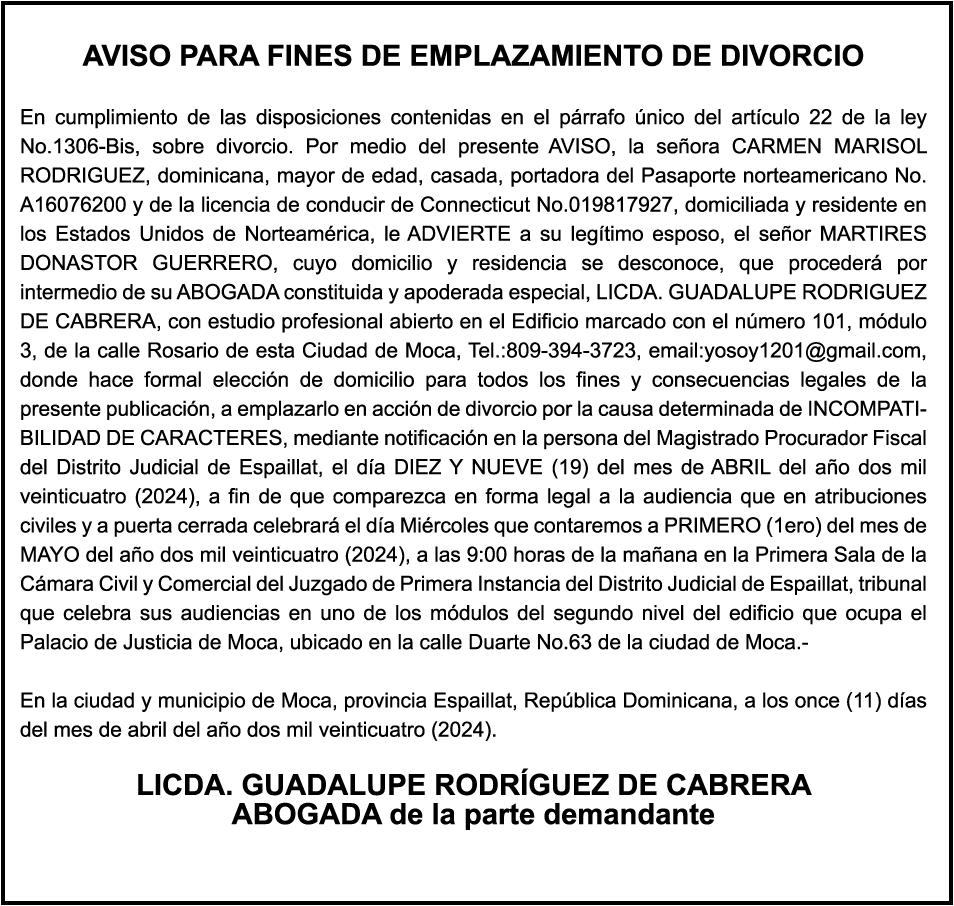 AVISO PARA FINES DE EMPLAZAMIENTO DE DIVORCIO

En cumplimiento de las disposiciones contenidas en el párrafo único del artículo 22 de la ley No.1306-Bis, sobre divorcio. Por medio del presente AVISO, la señora CARMEN MARISOL RODRIGUEZ, dominicana, mayor de edad, casada, portadora del Pasaporte norteamericano No. A16076200 y de la licencia de conducir de Connecticut No.019817927, domiciliada y residente en los Estados Unidos de Norteamérica, le ADVIERTE a su legítimo esposo, el señor MARTIRES DONASTOR GUERRERO, cuyo domicilio y residencia se desconoce, que procederá por intermedio de su ABOGADA constituida y apoderada especial, LICDA. GUADALUPE RODRIGUEZ DE CABRERA, con estudio profesional abierto en el Edificio marcado con el número 101, módulo 3, de la calle Rosario de esta Ciudad de Moca, Tel.:809-394-3723, email:yosoy1201@gmail.com, donde hace formal elección de domicilio para todos los fines y consecuencias legales de la presente publicación, a emplazarlo en acción de divorcio por la causa determinada de INCOMPATIBILIDAD DE CARACTERES, mediante notificación en la persona del Magistrado Procurador Fiscal del Distrito Judicial de Espaillat, el día DIEZ Y NUEVE (19) del mes de ABRIL del año dos mil veinticuatro (2024), a fin de que comparezca en forma legal a la audiencia que en atribuciones civiles y a puerta cerrada celebrará el día Miércoles que contaremos a PRIMERO (1ero) del mes de MAYO del año dos mil veinticuatro (2024), a las 9:00 horas de la mañana en la Primera Sala de la Cámara Civil y Comercial del Juzgado de Primera Instancia del Distrito Judicial de Espaillat, tribunal que celebra sus audiencias en uno de los módulos del segundo nivel del edificio que ocupa el Palacio de Justicia de Moca, ubicado en la calle Duarte No.63 de la ciudad de Moca.-

En la ciudad y municipio de Moca, provincia Espaillat, República Dominicana, a los once (11) días del mes de abril del año dos mil veinticuatro (2024).

LICDA. GUADALUPE RODRÍGUEZ DE CABRERA
ABOGADA de la parte demandante